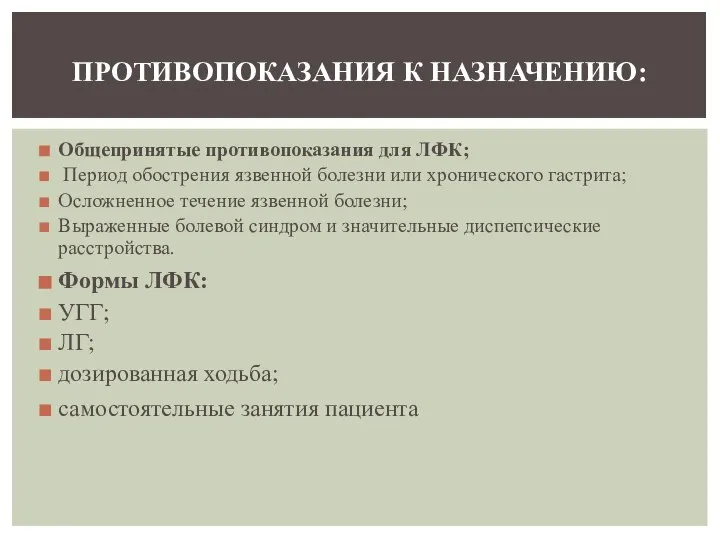 ПРОТИВОПОКАЗАНИЯ К НАЗНАЧЕНИЮ:

Общепринятые противопоказания для ЛФК;
Период обострения язвенной болезни или хронического гастрита;
Осложненное течение язвенной болезни;
Выраженные болевой синдром и значительные диспепсические расстройства.

Формы ЛФК:
УГГ;
ЛГ;
дозированная ходьба;
самостоятельные занятия пациента